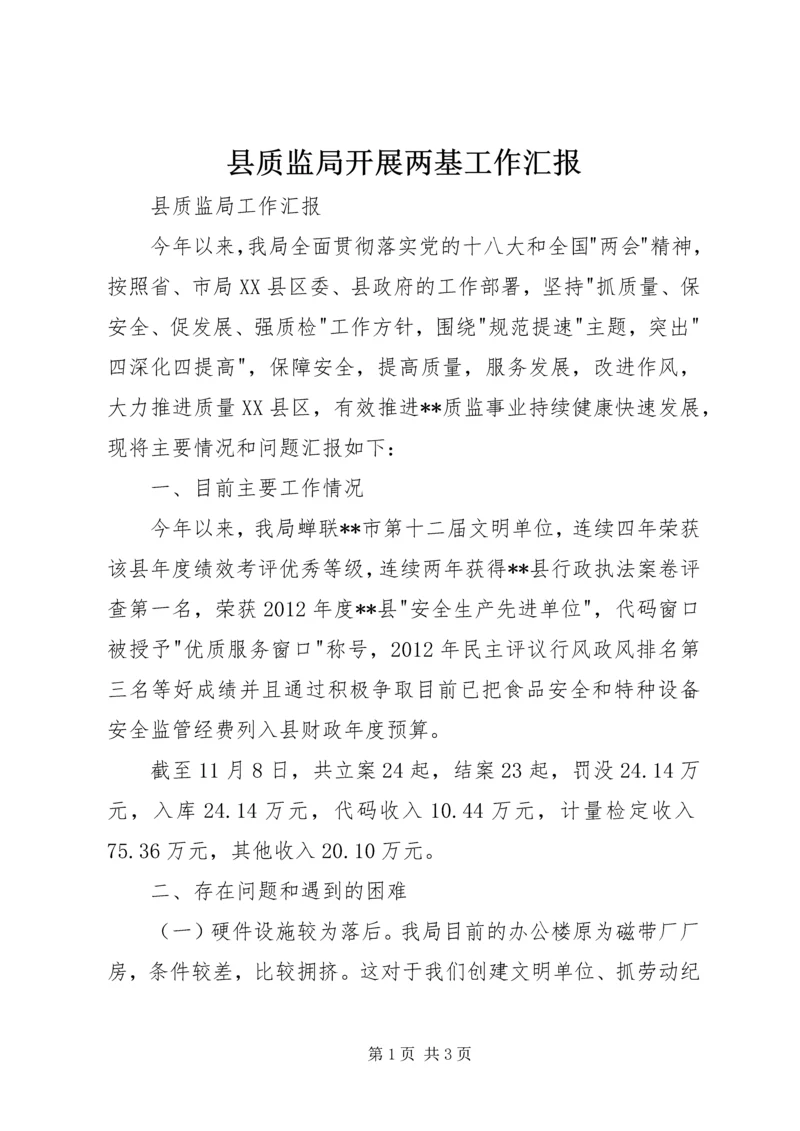 县质监局开展两基工作汇报

县质监局工作汇报

今年以来,我局全面贯彻落实党的十八大和全国"两会"精神，按照省、市局XX县区委、县政府的工作部署，坚持"抓质量、保安全、促发展、强质检"工作方针，围绕"规范提速"主题，突出"四深化四提高"，保障安全，提高质量，服务发展，改进作风，大力推进质量XX县区，有效推进**质监事业持续健康快速发展，现将主要情况和问题汇报如下:

一、目前主要工作情况

今年以来，我局蝉联**市第十二届文明单位，连续四年荣获该县年度绩效考评优秀等级,连续两年获得**县行政执法案卷评查第一名，荣获2012年度**县"安全生产先进单位"，代码窗口被授予"优质服务窗口"称号，2012年民主评议行风政风排名第三名等好成绩并且通过积极争取目前已把食品安全和特种设备安全监管经费列入县财政年度预算。

截至11月8日，共立案24起，结案23起，罚没24.14万元，入库24.14万元，代码收入10.44万元，计量检定收入75.36万元，其他收入20.10万元。

二、存在问题和遇到的困难

（一）硬件设施较为落后。我局目前的办公楼原为磁带厂厂房，条件较差，比较拥挤。这对于我们创建文明单位、抓劳动纪

第1页 共3页